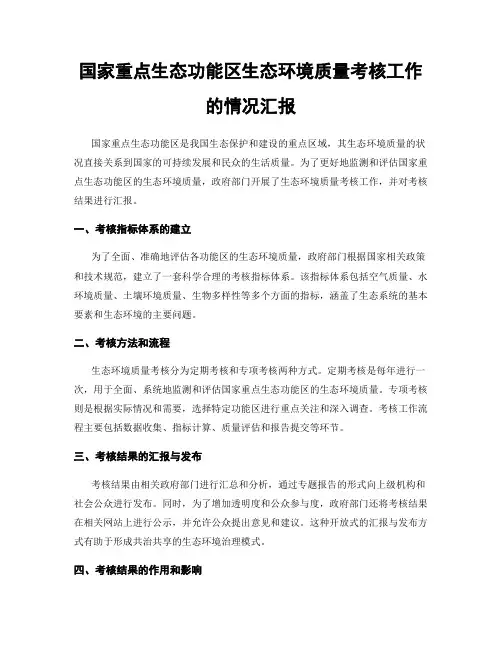 国家重点生态功能区生态环境质量考核工作的情况汇报

国家重点生态功能区是我国生态保护和建设的重点区域，其生态环境质量的状况直接关系到国家的可持续发展和民众的生活质量。为了更好地监测和评估国家重点生态功能区的生态环境质量，政府部门开展了生态环境质量考核工作，并对考核结果进行汇报。

一、考核指标体系的建立

为了全面、准确地评估各功能区的生态环境质量，政府部门根据国家相关政策和技术规范，建立了一套科学合理的考核指标体系。该指标体系包括空气质量、水环境质量、土壤环境质量、生物多样性等多个方面的指标，涵盖了生态系统的基本要素和生态环境的主要问题。

二、考核方法和流程

生态环境质量考核分为定期考核和专项考核两种方式。定期考核是每年进行一次，用于全面、系统地监测和评估国家重点生态功能区的生态环境质量。专项考核则是根据实际情况和需要，选择特定功能区进行重点关注和深入调查。考核工作流程主要包括数据收集、指标计算、质量评估和报告提交等环节。

三、考核结果的汇报与发布

考核结果由相关政府部门进行汇总和分析，通过专题报告的形式向上级机构和社会公众进行发布。同时，为了增加透明度和公众参与度，政府部门还将考核结果在相关网站上进行公示，并允许公众提出意见和建议。这种开放式的汇报与发布方式有助于形成共治共享的生态环境治理模式。

四、考核结果的作用和影响